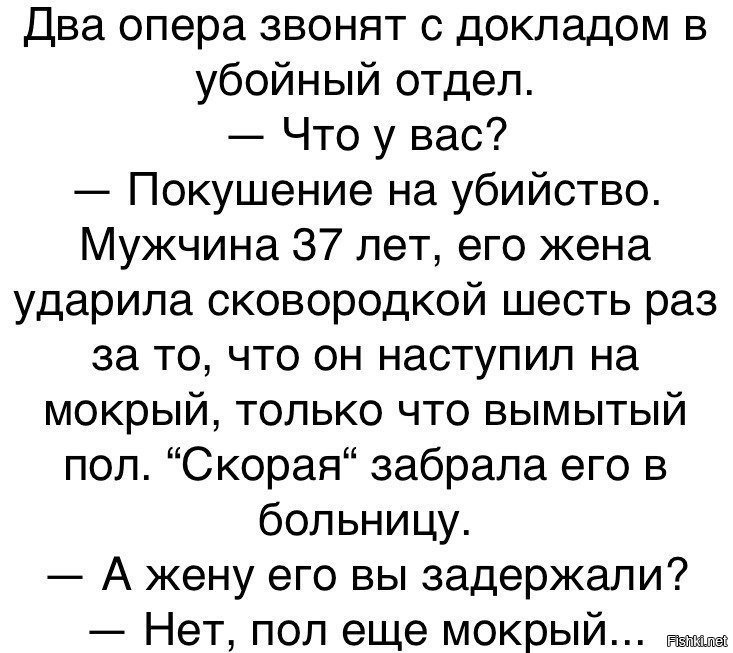 Два опера звонят с докладом в убойный отдел.
— Что у вас?
— Покушение на убийство. Мужчина 37 лет, его жена ударила сковородкой шесть раз за то, что он наступил на мокрый, только что вымытый пол. “Скорая“ забрала его в больницу.
— А жену его вы задержали?
— Нет, пол еще мокрый...

Fishki.net